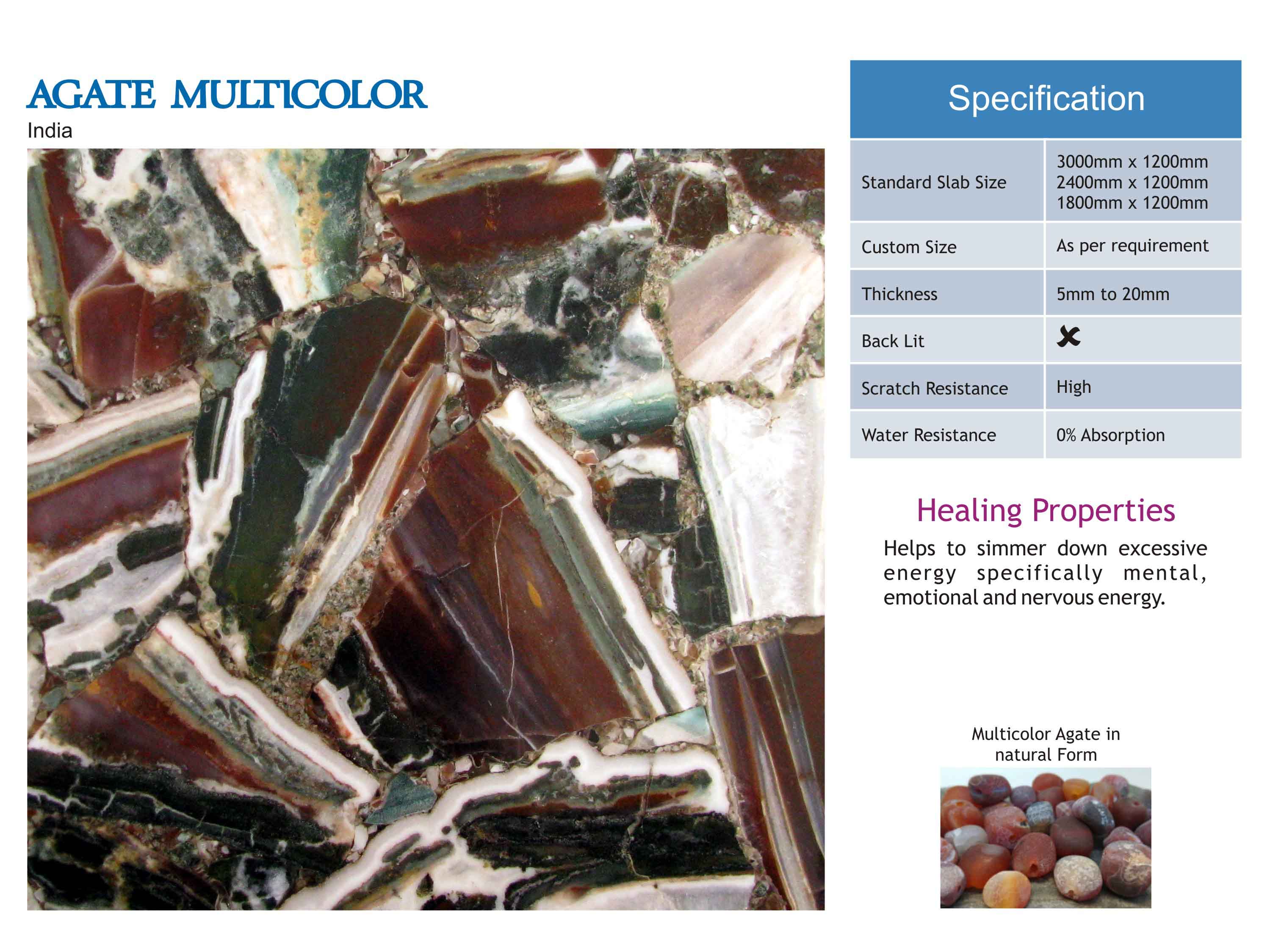 AGATE MULTICOLOR
India

| Specification | |
|---|---|
| Standard Slab Size | 3000mm x 1200mm 2400mm x 1200mm 1800mm x 1200mm |
| Custom Size | As per requirement |
| Thickness | 5mm to 20mm |
| Back Lit | ✗ |
| Scratch Resistance | High |
| Water Resistance | 0% Absorption |

Healing Properties
Helps to simmer down excessive energy specifically mental, emotional and nervous energy.

Multicolor Agate in natural Form